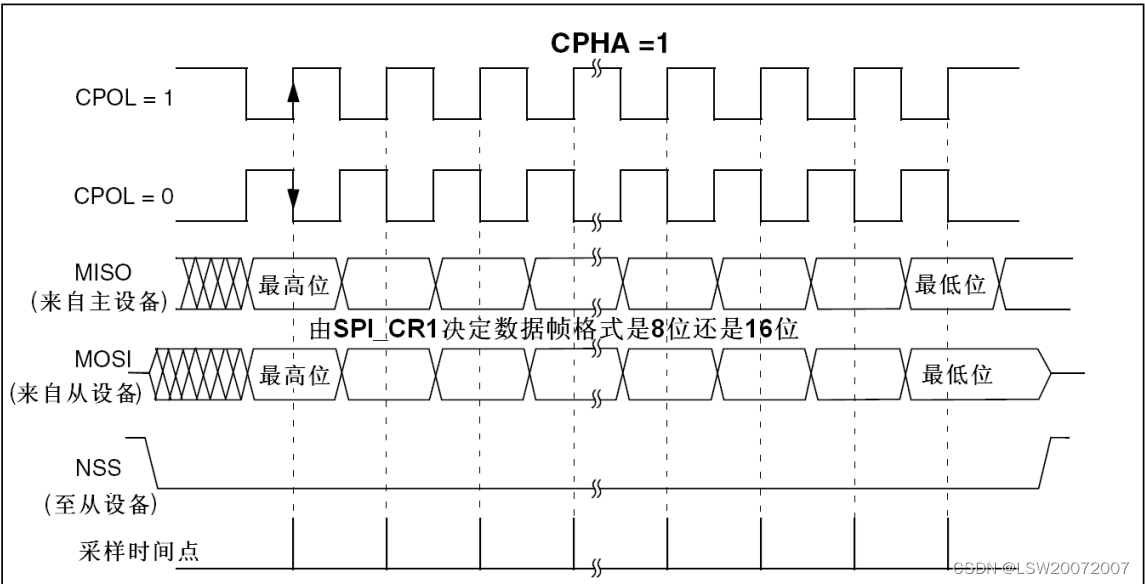 CPHA =1

CPOL = 1

CPOL = 0

MISO
(来自主设备)

最高位

最低位

由SPI_CR1决定数据帧格式是8位还是16位

MOSI
(来自从设备)

最高位

最低位

NSS
(至从设备)

采样时间点

CSDN @LSW20072007